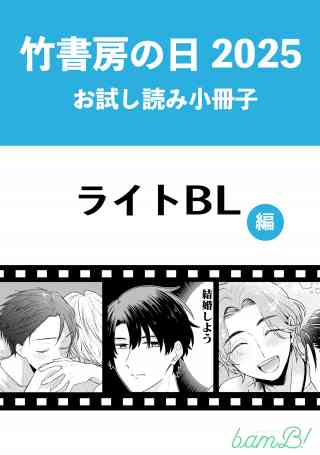 竹書房の日 2025
お試し読み小冊子

ライトBL 編

結婚しよう

bamB!